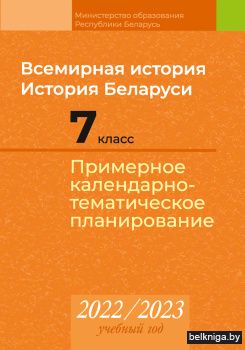 Министерство образования
Республики Беларусь

Всемирная история
История Беларуси

7 класс

Примерное календарно-тематическое планирование

2022/2023
учебный год

belkniga.by